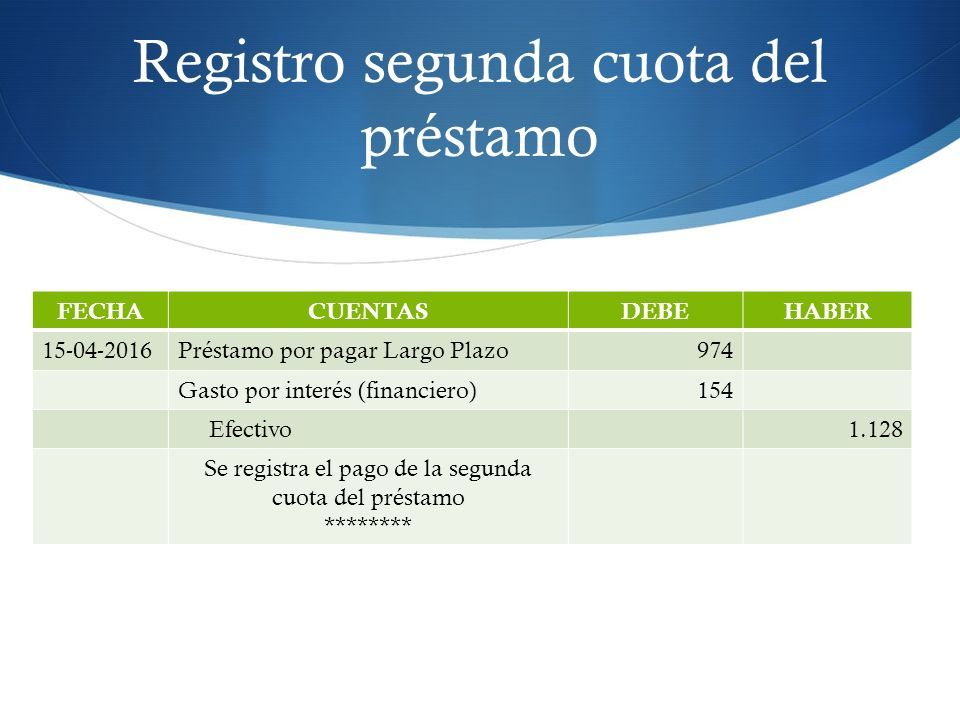 Registro segunda cuota del préstamo

| FECHA | CUENTAS | DEBE | HABER |
|---|---|---|---|
| 15-04-2016 | Préstamo por pagar Largo Plazo | 974 | |
| | Gasto por interés (financiero) | 154 | |
| | Efectivo | | 1.128 |
| | Se registra el pago de la segunda cuota del préstamo ******** | | |